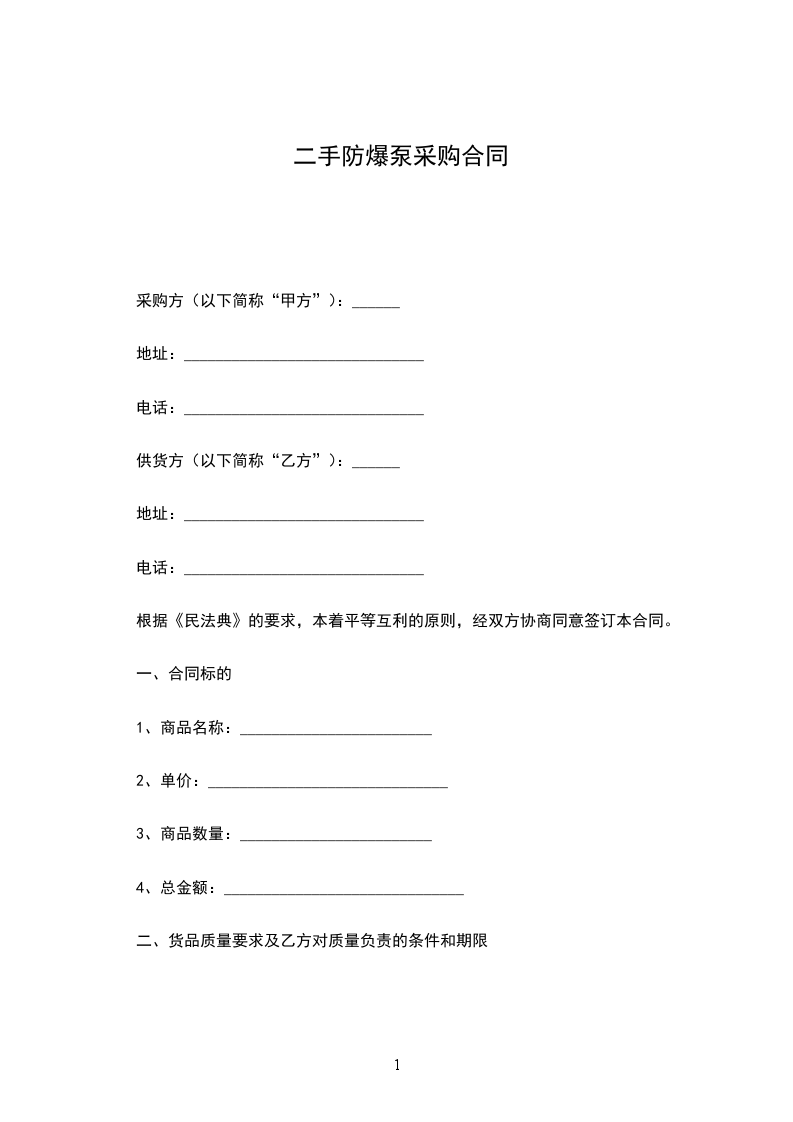 二手防爆泵采购合同

采购方（以下简称“甲方”）：______

地址：______________________________

电话：______________________________

供货方（以下简称“乙方”）：______

地址：______________________________

电话：______________________________

根据《民法典》的要求，本着平等互利的原则，经双方协商同意签订本合同。

一、合同标的

1、商品名称：________________________

2、单价：______________________________

3、商品数量：________________________

4、总金额：______________________________

二、货品质量要求及乙方对质量负责的条件和期限

1